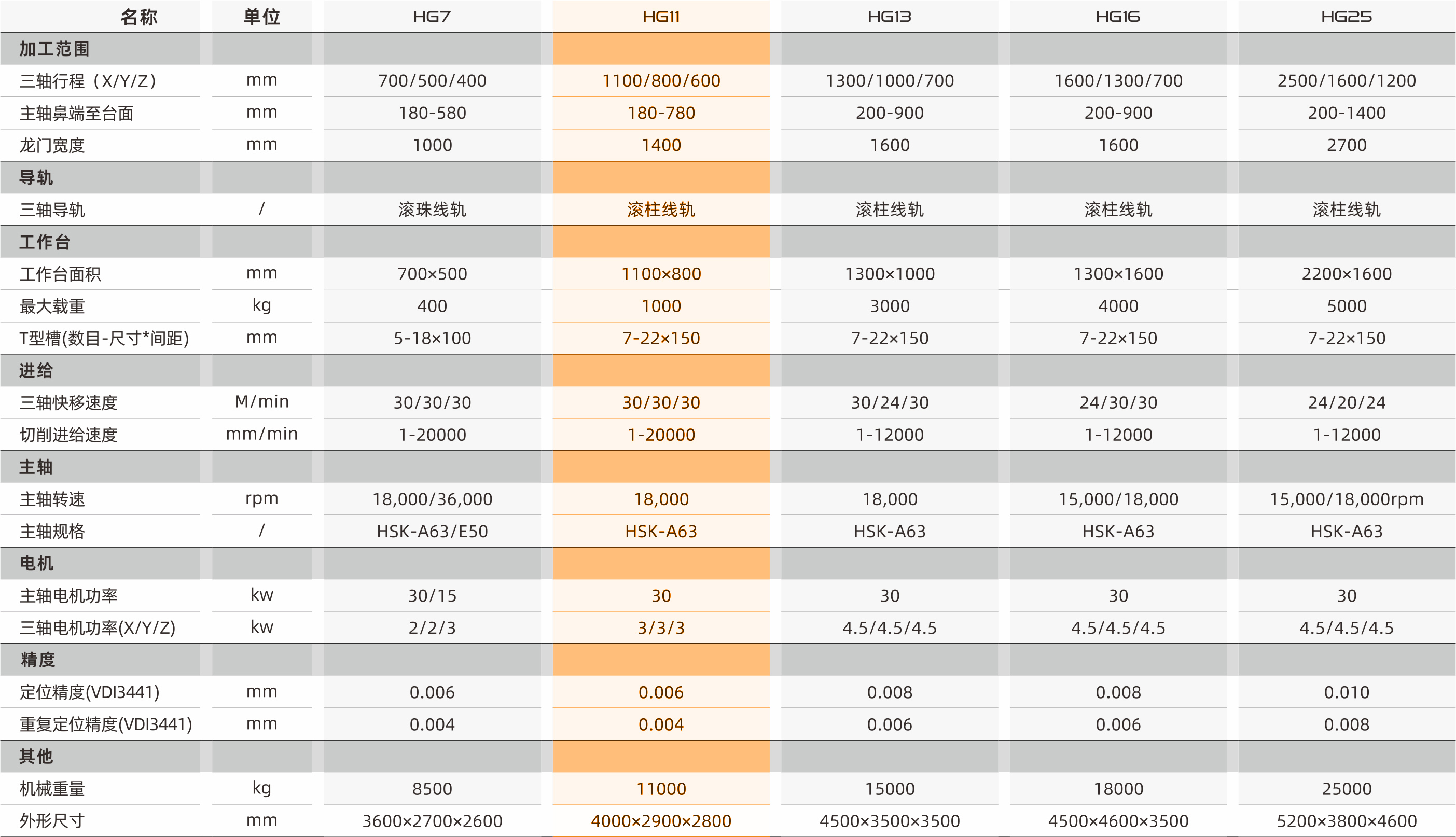 | 名称 | 单位 | HG7 | HG11 | HG13 | HG16 | HG25 |
|---|---|---|---|---|---|---|
| 加工范围 | | | | | | |
| 三轴行程（X/Y/Z） | mm | 700/500/400 | 1100/800/600 | 1300/1000/700 | 1600/1300/700 | 2500/1600/1200 |
| 主轴鼻端至台面 | mm | 180-580 | 180-780 | 200-900 | 200-900 | 200-1400 |
| 龙门宽度 | mm | 1000 | 1400 | 1600 | 1600 | 2700 |
| 导轨 | | | | | | |
| 三轴导轨 | / | 滚珠线轨 | 滚柱线轨 | 滚柱线轨 | 滚柱线轨 | 滚柱线轨 |
| 工作台 | | | | | | |
| 工作台面积 | mm | 700×500 | 1100×800 | 1300×1000 | 1300×1600 | 2200×1600 |
| 最大载重 | kg | 400 | 1000 | 3000 | 4000 | 5000 |
| T型槽(数目-尺寸*间距) | mm | 5-18×100 | 7-22×150 | 7-22×150 | 7-22×150 | 7-22×150 |
| 进给 | | | | | | |
| 三轴快移速度 | M/min | 30/30/30 | 30/30/30 | 30/24/30 | 24/30/30 | 24/20/24 |
| 切削进给速度 | mm/min | 1-20000 | 1-20000 | 1-12000 | 1-12000 | 1-12000 |
| 主轴 | | | | | | |
| 主轴转速 | rpm | 18,000/36,000 | 18,000 | 18,000 | 15,000/18,000 | 15,000/18,000rpm |
| 主轴规格 | / | HSK-A63/E50 | HSK-A63 | HSK-A63 | HSK-A63 | HSK-A63 |
| 电机 | | | | | | |
| 主轴电机功率 | kw | 30/15 | 30 | 30 | 30 | 30 |
| 三轴电机功率(X/Y/Z) | kw | 2/2/3 | 3/3/3 | 4.5/4.5/4.5 | 4.5/4.5/4.5 | 4.5/4.5/4.5 |
| 精度 | | | | | | |
| 定位精度(VDI3441) | mm | 0.006 | 0.006 | 0.008 | 0.008 | 0.010 |
| 重复定位精度(VDI3441) | mm | 0.004 | 0.004 | 0.006 | 0.006 | 0.008 |
| 其他 | | | | | | |
| 机械重量 | kg | 8500 | 11000 | 15000 | 18000 | 25000 |
| 外形尺寸 | mm | 3600×2700×2600 | 4000×2900×2800 | 4500×3500×3500 | 4500×4600×3500 | 5200×3800×4600 |